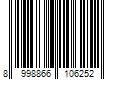 8 998866 106252